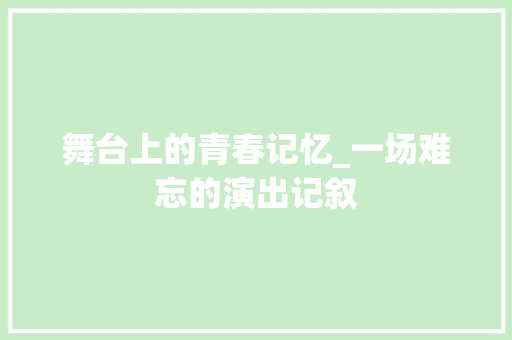 舞台上的青春记忆_一场难忘的演出记叙